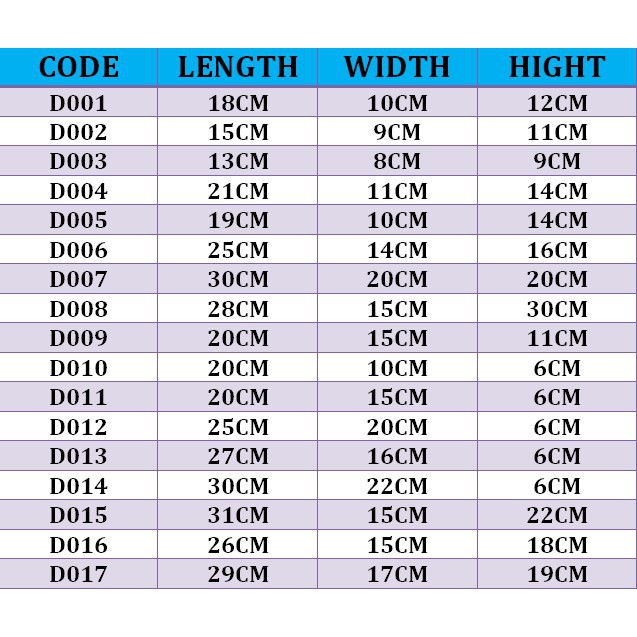 | CODE | LENGTH | WIDTH | HIGHT |
|---|---|---|---|
| D001 | 18CM | 10CM | 12CM |
| D002 | 15CM | 9CM | 11CM |
| D003 | 13CM | 8CM | 9CM |
| D004 | 21CM | 11CM | 14CM |
| D005 | 19CM | 10CM | 14CM |
| D006 | 25CM | 14CM | 16CM |
| D007 | 30CM | 20CM | 20CM |
| D008 | 28CM | 15CM | 30CM |
| D009 | 20CM | 15CM | 11CM |
| D010 | 20CM | 10CM | 6CM |
| D011 | 20CM | 15CM | 6CM |
| D012 | 25CM | 20CM | 6CM |
| D013 | 27CM | 16CM | 6CM |
| D014 | 30CM | 22CM | 6CM |
| D015 | 31CM | 15CM | 22CM |
| D016 | 26CM | 15CM | 18CM |
| D017 | 29CM | 17CM | 19CM |